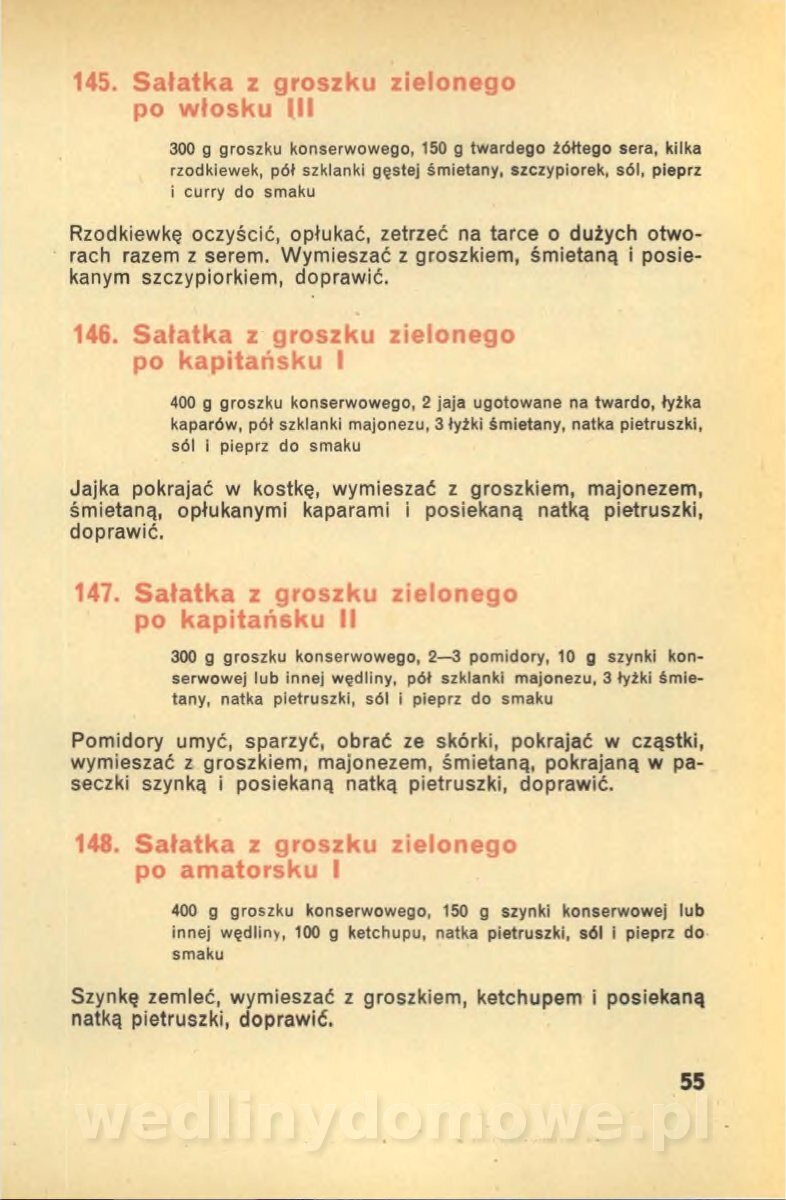 145. Sałatka z groszku zielonego po włosku III

300 g groszku konserwowego, 150 g twardego żółtego sera, kilka rzodkiewek, pół szklanki gęstej śmietany, szczypiorek, sól, pieprz i curry do smaku

Rzodkiewkę oczyścić, opłukać, zetrzeć na tarce o dużych otworach razem z serem. Wymieszać z groszkiem, śmietaną i posiekanym szczypiorkiem, doprawić.

146. Sałatka z groszku zielonego po kapitańsku I

400 g groszku konserwowego, 2 jaja ugotowane na twardo, łyżka kaparów, pół szklanki majonezu, 3 łyżki śmietany, natka pietruszki, sól i pieprz do smaku

Jajka pokrajać w kostkę, wymieszać z groszkiem, majonezem, śmietaną, opłukanymi kaparami i posiekaną natką pietruszki, doprawić.

147. Sałatka z groszku zielonego po kapitańsku II

300 g groszku konserwowego, 2—3 pomidory, 10 g szynki konserwowej lub innej wędliny, pół szklanki majonezu, 3 łyżki śmietany, natka pietruszki, sól i pieprz do smaku

Pomidory umyć, sparzyć, obrać ze skórki, pokrajać w cząstki, wymieszać z groszkiem, majonezem, śmietaną, pokrajaną w paseczki szynką i posiekaną natką pietruszki, doprawić.

148. Sałatka z groszku zielonego po amatorsku I

400 g groszku konserwowego, 150 g szynki konserwowej lub innej wędliny, 100 g ketchupu, natka pietruszki, sól i pieprz do smaku

Szynkę zemleć, wymieszać z groszkiem, ketchupem i posiekaną natką pietruszki, doprawić.

55

wedlinydomowe.pl